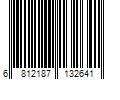 6 812187 132641